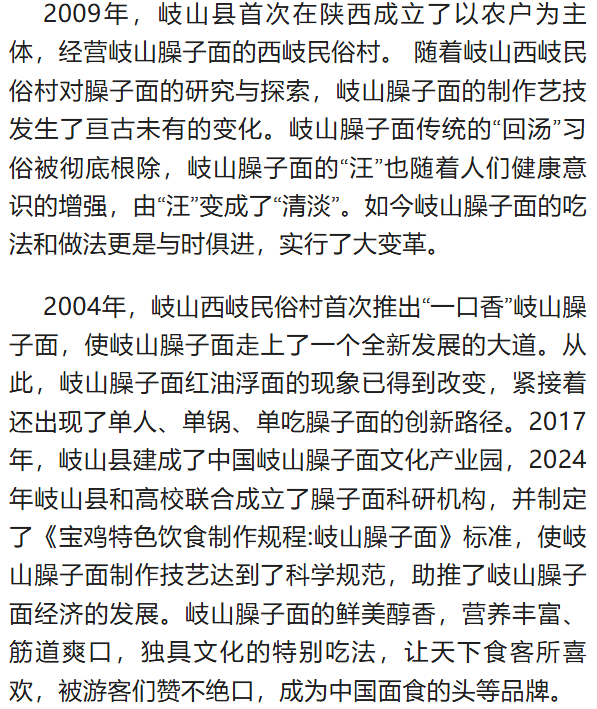 2009年，岐山县首次在陕西成立了以农户为主体，经营岐山臊子面的西岐民俗村。 随着岐山西岐民俗村对臊子面的研究与探索，岐山臊子面的制作艺技发生了亘古未有的变化。岐山臊子面传统的“回汤”习俗被彻底根除，岐山臊子面的“汪”也随着人们健康意识的增强，由“汪”变成了“清淡”。如今岐山臊子面的吃法和做法更是与时俱进，实行了大变革。

2004年，岐山西岐民俗村首次推出“一口香”岐山臊子面，使岐山臊子面走上了一个全新发展的大道。从此，岐山臊子面红油浮面的现象已得到改变，紧接着还出现了单人、单锅、单吃臊子面的创新路径。2017年，岐山县建成了中国岐山臊子面文化产业园，2024年岐山县和高校联合成立了臊子面科研机构，并制定了《宝鸡特色饮食制作规程:岐山臊子面》标准，使岐山臊子面制作技艺达到了科学规范，助推了岐山臊子面经济的发展。岐山臊子面的鲜美醇香，营养丰富、筋道爽口，独具文化的特别吃法，让天下食客所喜欢，被游客们赞不绝口，成为中国面食的头等品牌。